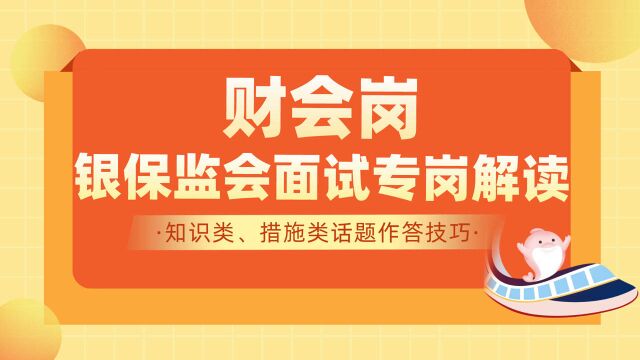 财会岗
银保监会面试专岗解读
·知识类、措施类话题作答技巧·